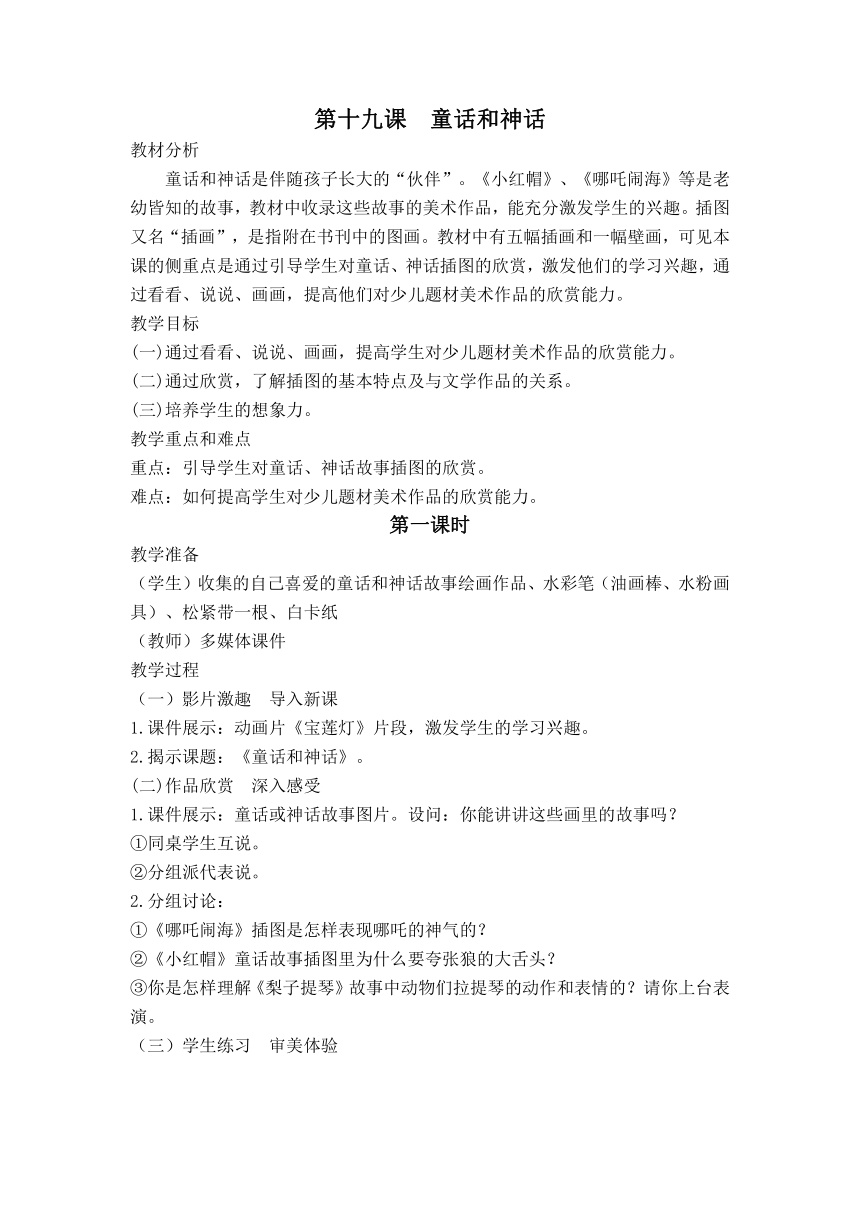 第十九课　童话和神话

教材分析

童话和神话是伴随孩子长大的“伙伴”。《小红帽》、《哪吒闹海》等是老幼皆知的故事，教材中收录这些故事的美术作品，能充分激发学生的兴趣。插图又名“插画”，是指附在书刊中的图画。教材中有五幅插画和一幅壁画，可见本课的侧重点是通过引导学生对童话、神话插图的欣赏，激发他们的学习兴趣，通过看看、说说、画画，提高他们对少儿题材美术作品的欣赏能力。

教学目标

(一)通过看看、说说、画画，提高学生对少儿题材美术作品的欣赏能力。

(二)通过欣赏，了解插图的基本特点及与文学作品的关系。

(三)培养学生的想象力。

教学重点和难点

重点：引导学生对童话、神话故事插图的欣赏。

难点：如何提高学生对少儿题材美术作品的欣赏能力。

第一课时

教学准备

（学生）收集的自己喜爱的童话和神话故事绘画作品、水彩笔（油画棒、水粉画具）、松紧带一根、白卡纸

（教师）多媒体课件

教学过程

（一）影片激趣　导入新课

1.课件展示：动画片《宝莲灯》片段，激发学生的学习兴趣。

2.揭示课题：《童话和神话》。

(二)作品欣赏　深入感受

1.课件展示：童话或神话故事图片。设问：你能讲讲这些画里的故事吗？

①同桌学生互说。

②分组派代表说。

2.分组讨论：

①《哪吒闹海》插图是怎样表现哪吒的神气的？

②《小红帽》童话故事插图里为什么要夸张狼的大舌头？

③你是怎样理解《梨子提琴》故事中动物们拉提琴的动作和表情的？请你上台表演。

（三）学生练习　审美体验